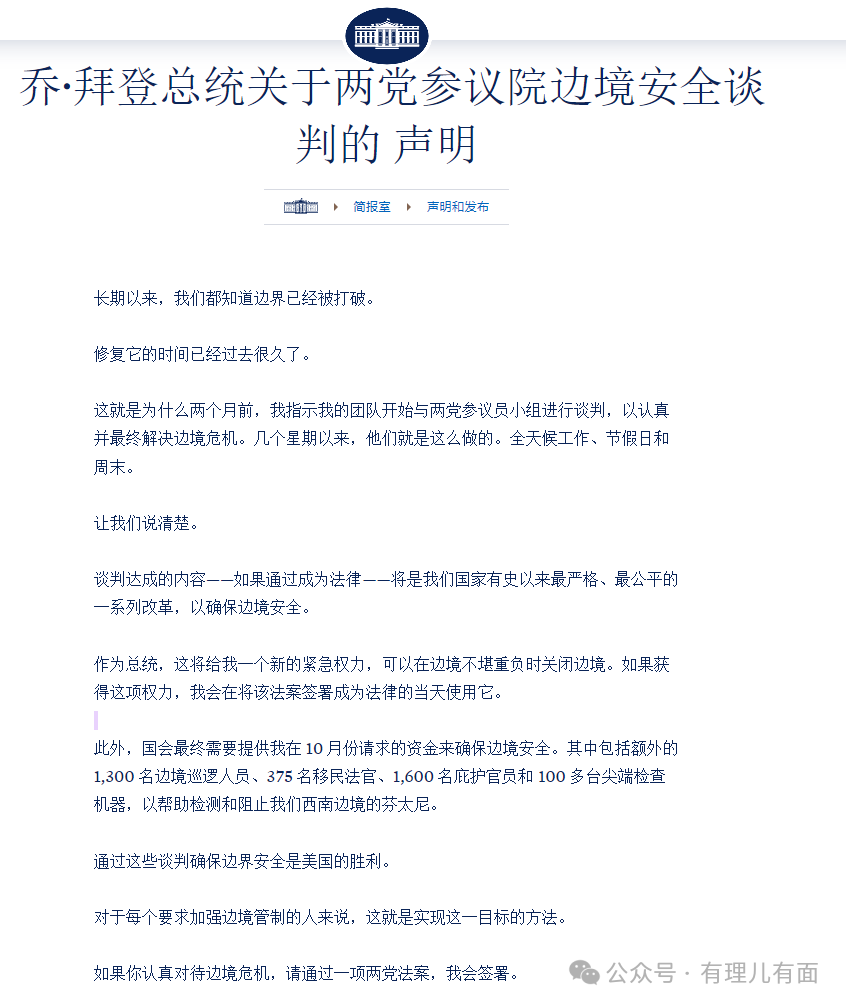 乔·拜登总统关于两党参议院边境安全谈判的 声明

简报室 声明和发布

长期以来，我们都知道边界已经被打破。

修复它的时间已经过去很久了。

这就是为什么两个月前，我指示我的团队开始与两党参议员小组进行谈判，以认真并最终解决边境危机。几个星期以来，他们就是这么做的。全天候工作、节假日和周末。

让我们说清楚。

谈判达成的内容——如果通过成为法律——将是我们国家有史以来最严格、最公平的一系列改革，以确保边境安全。

作为总统，这将给我一个新的紧急权力，可以在边境不堪重负时关闭边境。如果获得这项权力，我会在将该法案签署成为法律的当天使用它。

此外，国会最终需要提供我在 10 月份请求的资金来确保边境安全。其中包括额外的 1,300 名边境巡逻人员、375 名移民法官、1,600 名庇护官员和 100 多台尖端检查机器，以帮助检测和阻止我们西南边境的芬太尼。

通过这些谈判确保边界安全是美国的胜利。

对于每个要求加强边境管制的人来说，这就是实现这一目标的方法。

如果你认真对待边境危机，请通过一项两党法案，我会签署。

公众号 · 有理儿有面